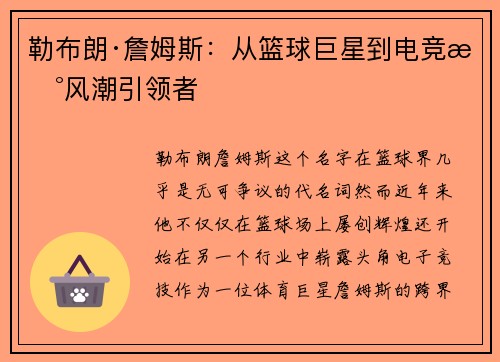 勒布朗·詹姆斯：从篮球巨星到电竞æ °风潮引领者

勒布朗詹姆斯这个名字在篮球界几乎是无可争议的代名词然而近年来他不仅仅在篮球场上屡创辉煌还开始在另一个行业中崭露头角电子竞技作为一位体育巨星詹姆斯的跨界